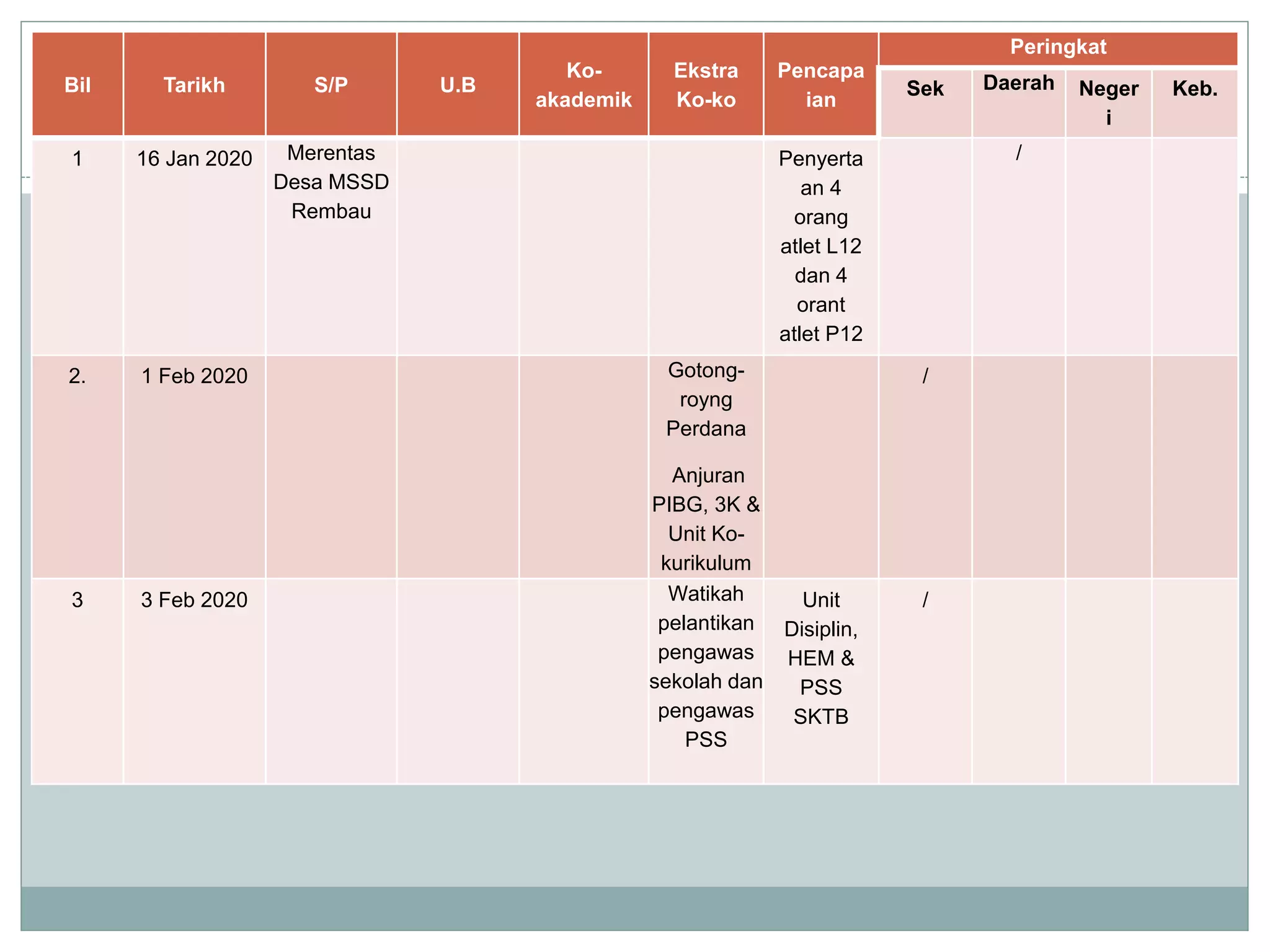 | Bil | Tarikh | S/P | U.B | Ko-akademik | Ekstra Ko-ko | Pencapaian | Peringkat Sek | Peringkat Daerah | Peringkat Negeri | Peringkat Keb. |
|---|---|---|---|---|---|---|---|---|---|---|
| 1 | 16 Jan 2020 | Merentas Desa MSSD Rembau | | | | Penyertaan 4 orang atlet L12 dan 4 orant atlet P12 | | / | | |
| 2. | 1 Feb 2020 | | | | Gotong-royng Perdana Anjuran PIBG, 3K & Unit Ko-kurikulum | | / | | | |
| 3 | 3 Feb 2020 | | | | Watikah pelantikan pengawas sekolah dan pengawas PSS | Unit Disiplin, HEM & PSS SKTB | / | | | |